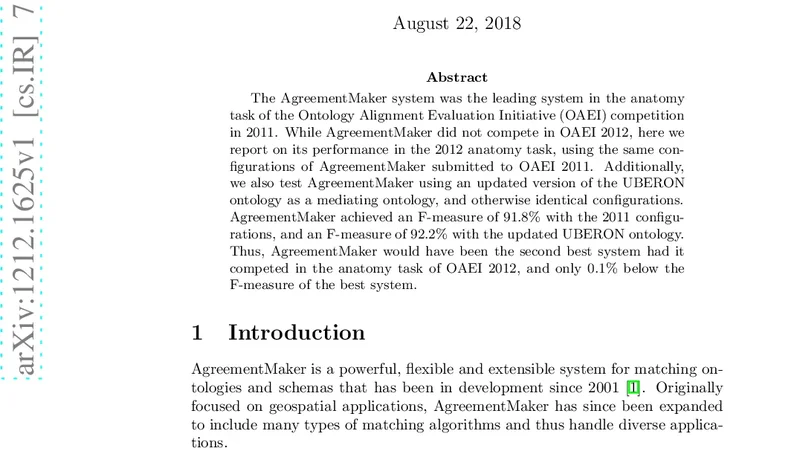 arXiv:1212.1625v1 [cs.IR] 7

August 22, 2018

Abstract

The AgreementMaker system was the leading system in the anatomy task of the Ontology Alignment Evaluation Initiative (OAEI) competition in 2011. While AgreementMaker did not compete in OAEI 2012, here we report on its performance in the 2012 anatomy task, using the same configurations of AgreementMaker submitted to OAEI 2011. Additionally, we also test AgreementMaker using an updated version of the UBERON ontology as a mediating ontology, and otherwise identical configurations. AgreementMaker achieved an F-measure of 91.8% with the 2011 configurations, and an F-measure of 92.2% with the updated UBERON ontology. Thus, AgreementMaker would have been the second best system had it competed in the anatomy task of OAEI 2012, and only 0.1% below the F-measure of the best system.

1 Introduction

AgreementMaker is a powerful, flexible and extensible system for matching ontologies and schemas that has been in development since 2001 [1]. Originally focused on geospatial applications, AgreementMaker has since been expanded to include many types of matching algorithms and thus handle diverse applications.